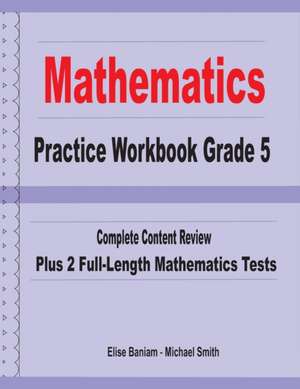 Mathematics

Practice Workbook Grade 5

Complete Content Review

Plus 2 Full-Length Mathematics Tests

Elise Baniam - Michael Smith